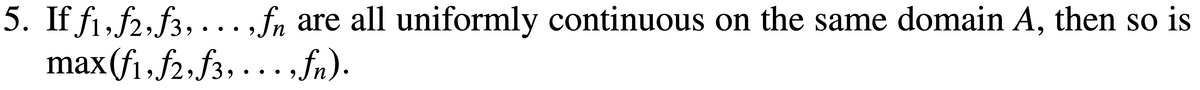 5. If $f_1, f_2, f_3, \ldots, f_n$ are all uniformly continuous on the same domain $A$, then so is $\max(f_1, f_2, f_3, \ldots, f_n)$.